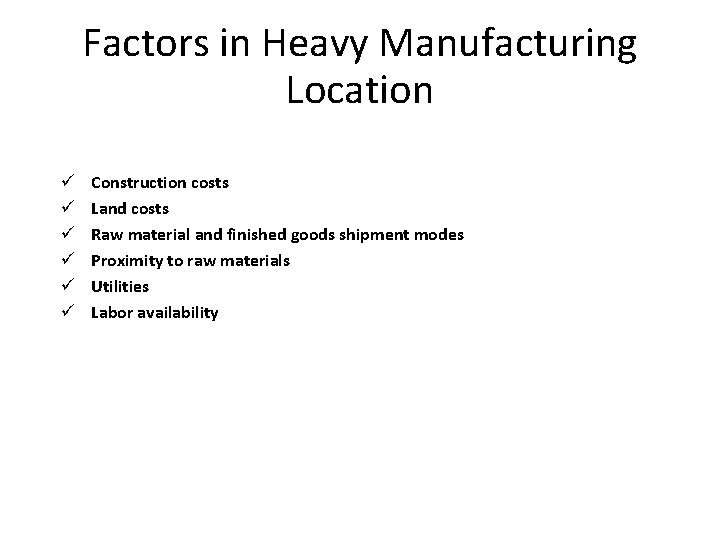 Factors in Heavy Manufacturing Location

✓ Construction costs
✓ Land costs
✓ Raw material and finished goods shipment modes
✓ Proximity to raw materials
✓ Utilities
✓ Labor availability